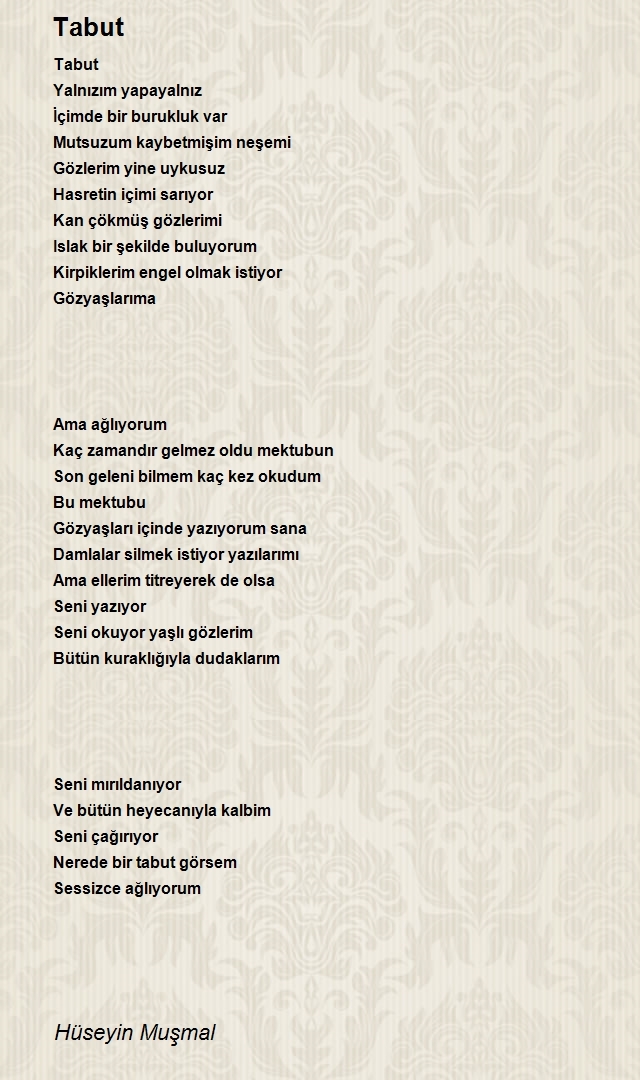 Tabut

Tabut
Yalnızım yapayalnız
İçimde bir burukluk var
Mutsuzum kaybetmişim neşemi
Gözlerim yine uykusuz
Hasretin içimi sarıyor
Kan çökmüş gözlerimi
Islak bir şekilde buluyorum
Kirpiklerim engel olmak istiyor
Gözyaşlarıma

Ama ağlıyorum
Kaç zamandır gelmez oldu mektubun
Son geleni bilmem kaç kez okudum
Bu mektubu
Gözyaşları içinde yazıyorum sana
Damlalar silmek istiyor yazılarımı
Ama ellerim titreyerek de olsa
Seni yazıyor
Seni okuyor yaşlı gözlerim
Bütün kuraklığıyla dudaklarım

Seni mırıldanıyor
Ve bütün heyecanıyla kalbim
Seni çağırıyor
Nerede bir tabut görsem
Sessizce ağlıyorum

Hüseyin Muşmal